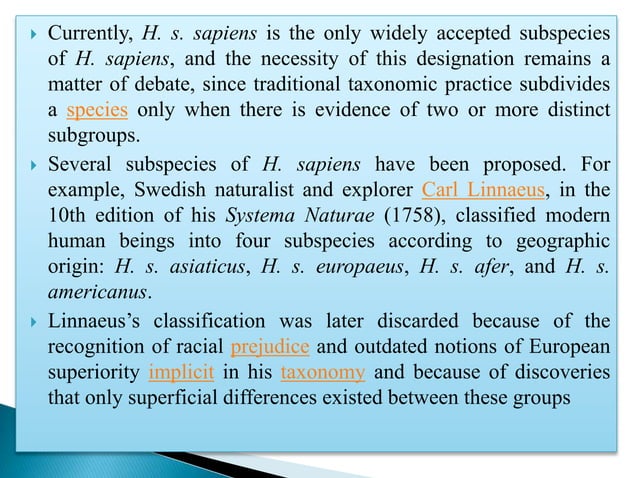 Currently, H. s. sapiens is the only widely accepted subspecies of H. sapiens, and the necessity of this designation remains a matter of debate, since traditional taxonomic practice subdivides a species only when there is evidence of two or more distinct subgroups.

Several subspecies of H. sapiens have been proposed. For example, Swedish naturalist and explorer Carl Linnaeus, in the 10th edition of his Systema Naturae (1758), classified modern human beings into four subspecies according to geographic origin: H. s. asiaticus, H. s. europaeus, H. s. afer, and H. s. americanus.

Linnaeus's classification was later discarded because of the recognition of racial prejudice and outdated notions of European superiority implicit in his taxonomy and because of discoveries that only superficial differences existed between these groups